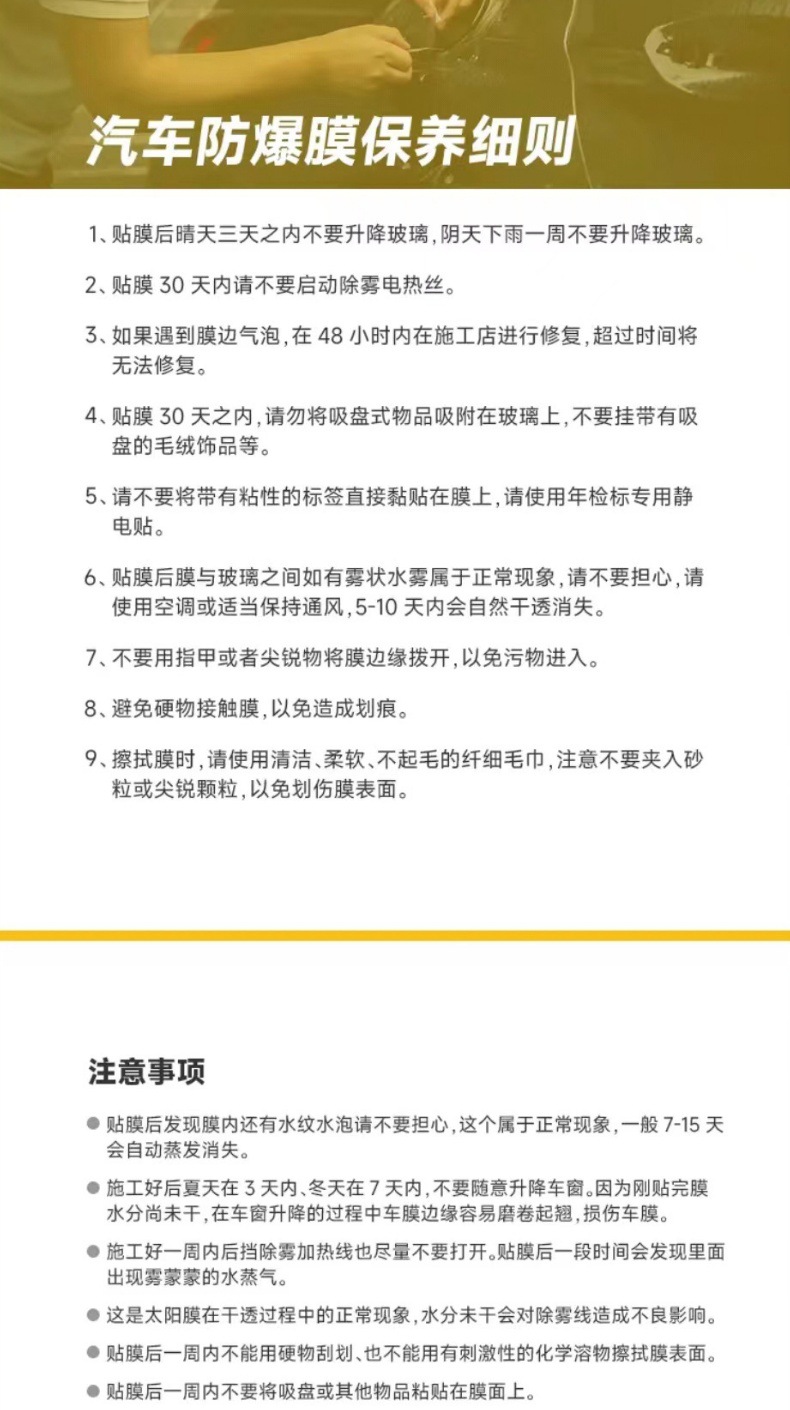 汽车防爆膜保养细则

1、贴膜后晴天三天之内不要升降玻璃，阴天下雨一周不要升降玻璃。

2、贴膜 30 天内请不要启动除雾电热丝。

3、如果遇到膜边气泡，在 48 小时内在施工店进行修复，超过时间将无法修复。

4、贴膜 30 天之内，请勿将吸盘式物品吸附在玻璃上，不要挂带有吸盘的毛绒饰品等。

5、请不要将带有粘性的标签直接黏贴在膜上，请使用年检标专用静电贴。

6、贴膜后膜与玻璃之间如有雾状水雾属于正常现象，请不要担心，请使用空调或适当保持通风，5-10 天内会自然干透消失。

7、不要用指甲或者尖锐物将膜边缘拨开，以免污物进入。

8、避免硬物接触膜，以免造成划痕。

9、擦拭膜时，请使用清洁、柔软、不起毛的纤细毛巾，注意不要夹入砂粒或尖锐颗粒，以免划伤膜表面。

注意事项

● 贴膜后发现膜内还有水纹水泡请不要担心，这个属于正常现象，一般 7-15 天会自动蒸发消失。

● 施工好后夏天在 3 天内、冬天在 7 天内，不要随意升降车窗。因为刚贴完膜水分尚未干，在车窗升降的过程中车膜边缘容易磨卷起翘，损伤车膜。

● 施工好一周内后挡除雾加热线也尽量不要打开。贴膜后一段时间会发现里面出现雾蒙蒙的水蒸气。

● 这是太阳膜在干透过程中的正常现象，水分未干会对除雾线造成不良影响。

● 贴膜后一周内不能用硬物刮划、也不能用有刺激性的化学溶物擦拭膜表面。

● 贴膜后一周内不要将吸盘或其他物品粘贴在膜面上。